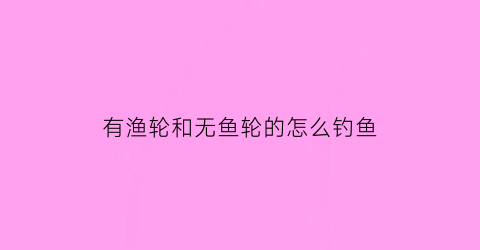 有渔轮和无鱼轮的怎么钓鱼